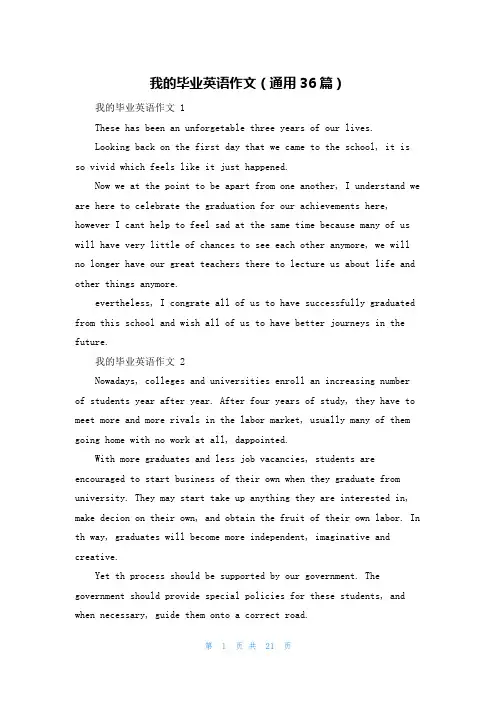 我的毕业英语作文（通用36篇）

我的毕业英语作文 1

These has been an unforgetable three years of our lives.

Looking back on the first day that we came to the school, it is so vivid which feels like it just happened.

Now we at the point to be apart from one another, I understand we are here to celebrate the graduation for our achievements here, however I cant help to feel sad at the same time because many of us will have very little of chances to see each other anymore, we will no longer have our great teachers there to lecture us about life and other things anymore.

evertheless, I congrate all of us to have successfully graduated from this school and wish all of us to have better journeys in the future.

我的毕业英语作文 2

Nowadays, colleges and universities enroll an increasing number of students year after year. After four years of study, they have to meet more and more rivals in the labor market, usually many of them going home with no work at all, dappointed.

With more graduates and less job vacancies, students are encouraged to start business of their own when they graduate from university. They may start take up anything they are interested in, make decion on their own, and obtain the fruit of their own labor. In th way, graduates will become more independent, imaginative and creative.

Yet th process should be supported by our government. The government should provide special policies for these students, and when necessary, guide them onto a correct road.

第 1 页 共 21 页